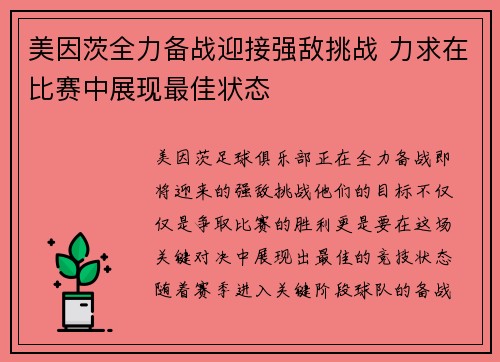 美因茨全力备战迎接强敌挑战 力求在比赛中展现最佳状态

美因茨足球俱乐部正在全力备战即将迎来的强敌挑战他们的目标不仅仅是争取比赛的胜利更是要在这场关键对决中展现出最佳的竞技状态随着赛季进入关键阶段球队的备战